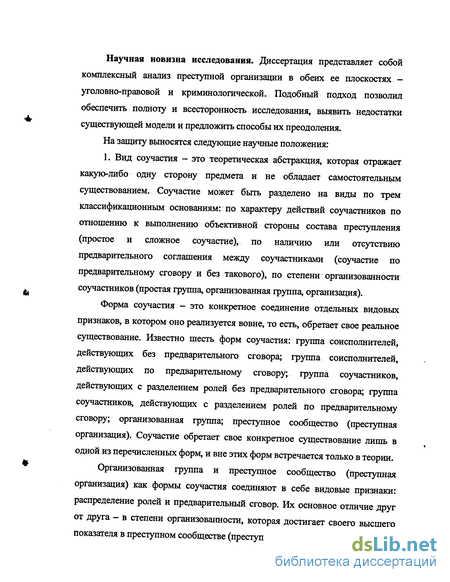 **Научная новизна исследования.** Диссертация представляет собой комплексный анализ преступной организации в обеих ее плоскостях – уголовно-правовой и криминологической. Подобный подход позволил обеспечить полноту и всесторонность исследования, выявить недостатки существующей модели и предложить способы их преодоления.

На защиту выносятся следующие научные положения:

1. Вид соучастия – это теоретическая абстракция, которая отражает какую-либо одну сторону предмета и не обладает самостоятельным существованием. Соучастие может быть разделено на виды по трем классификационным основаниям: по характеру действий соучастников по отношению к выполнению объективной стороны состава преступления (простое и сложное соучастие), по наличию или отсутствию предварительного соглашения между соучастниками (соучастие по предварительному сговору и без такового), по степени организованности соучастников (простая группа, организованная группа, организация).

Форма соучастия – это конкретное соединение отдельных видовых признаков, в котором оно реализуется вовне, то есть, обретает свое реальное существование. Известно шесть форм соучастия: группа соисполнителей, действующих без предварительного сговора; группа соисполнителей, действующих по предварительному сговору; группа соучастников, действующих с разделением ролей без предварительного сговора; группа соучастников, действующих с разделением ролей по предварительному сговору; организованная группа; преступное сообщество (преступная организация). Соучастие обретает свое конкретное существование лишь в одной из перечисленных форм, и вне этих форм встречается только в теории.

Организованная группа и преступное сообщество (преступная организация) как формы соучастия соединяют в себе видовые признаки: распределение ролей и предварительный сговор. Их основное отличие друг от друга – в степени организованности, которая достигает своего высшего показателя в преступном сообществе (преступ

dsLib.net
библиотека диссертаций